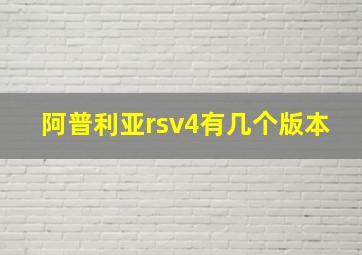 阿普利亚rsv4有几个版本